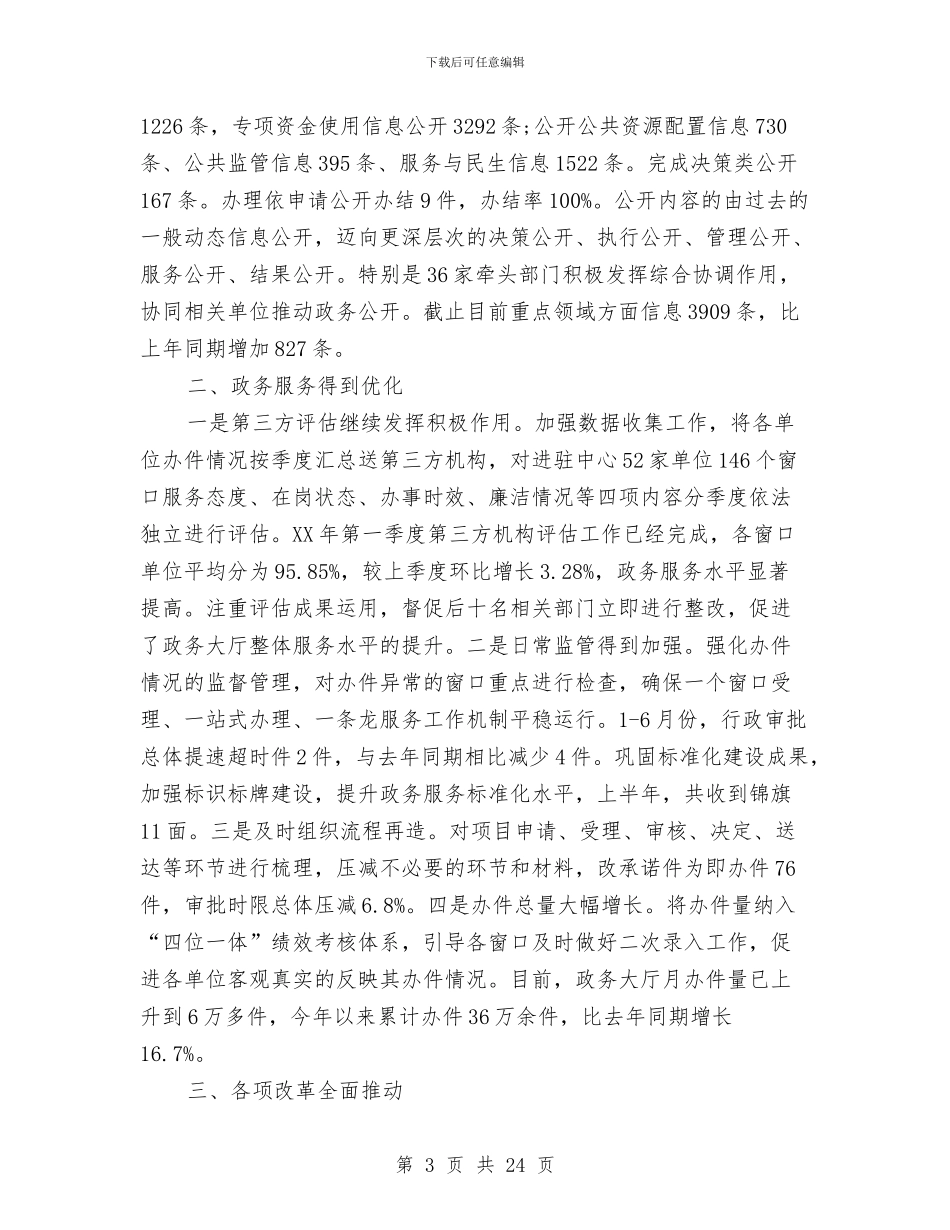 下载后可任意编辑

1226条，专项资金使用信息公开3292条;公开公共资源配置信息730条、公共监管信息395条、服务与民生信息1522条。完成决策类公开167条。办理依申请公开办结9件，办结率100%。公开内容的由过去的一般动态信息公开，迈向更深层次的决策公开、执行公开、管理公开、服务公开、结果公开。特别是36家牵头部门积极发挥综合协调作用，协同相关单位推动政务公开。截止目前重点领域方面信息3909条，比上年同期增加827条。

二、政务服务得到优化

一是第三方评估继续发挥积极作用。加强数据收集工作，将各单位办件情况按季度汇总送第三方机构，对进驻中心52家单位146个窗口服务态度、在岗状态、办事时效、廉洁情况等四项内容分季度依法独立进行评估。XX年第一季度第三方机构评估工作已经完成，各窗口单位平均分为95.85%，较上季度环比增长3.28%，政务服务水平显著提高。注重评估成果运用，督促后十名相关部门立即进行整改，促进了政务大厅整体服务水平的提升。二是日常监管得到加强。强化办件情况的监督管理，对办件异常的窗口重点进行检查，确保一个窗口受理、一站式办理、一条龙服务工作机制平稳运行。1-6月份，行政审批总体提速超时件2件，与去年同期相比减少4件。巩固标准化建设成果，加强标识标牌建设，提升政务服务标准化水平，上半年，共收到锦旗11面。三是及时组织流程再造。对项目申请、受理、审核、决定、送达等环节进行梳理，压减不必要的环节和材料，改承诺件为即办件76件，审批时限总体压减6.8%。四是办件总量大幅增长。将办件量纳入“四位一体”绩效考核体系，引导各窗口及时做好二次录入工作，促进各单位客观真实的反映其办件情况。目前，政务大厅月办件量已上升到6万多件，今年以来累计办件36万余件，比去年同期增长16.7%。

三、各项改革全面推动

第 3 页 共 24 页